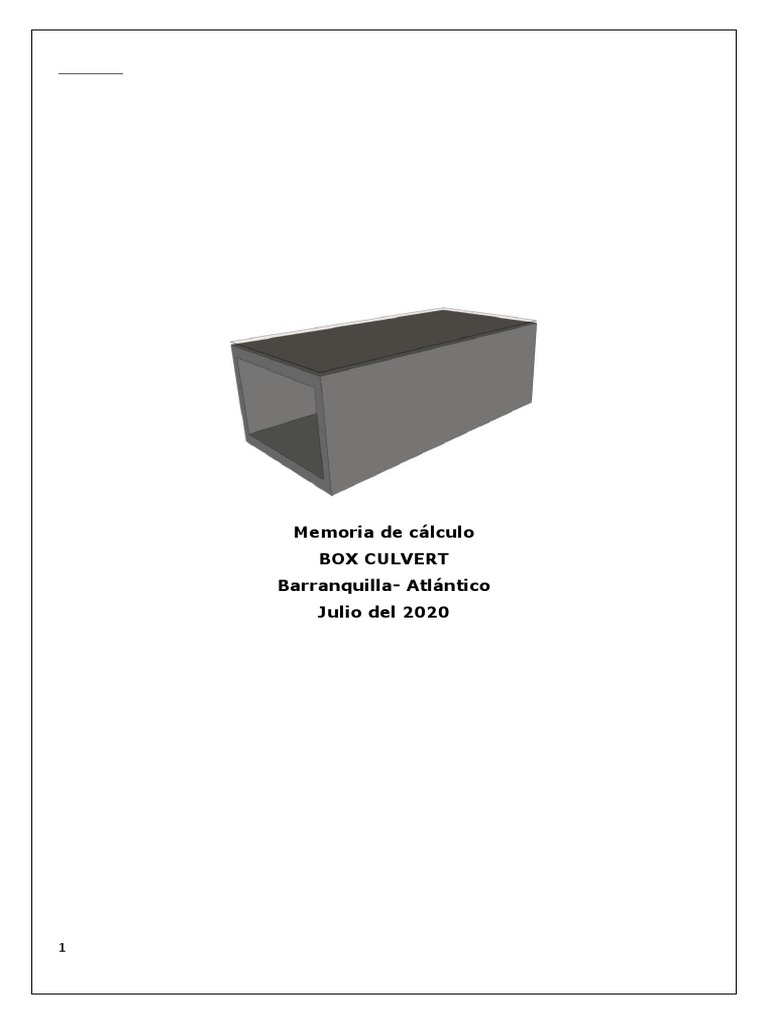 Memoria de cálculo
BOX CULVERT
Barranquilla- Atlántico
Julio del 2020

1